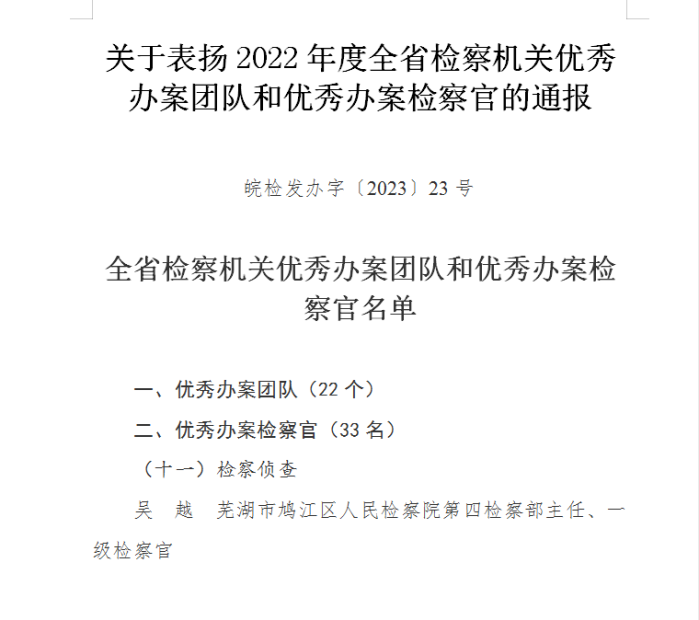 关于表扬 2022 年度全省检察机关优秀办案团队和优秀办案检察官的通报

皖检发办字〔2023〕23 号

全省检察机关优秀办案团队和优秀办案检察官名单

一、优秀办案团队（22 个）

二、优秀办案检察官（33 名）

（十一）检察侦查

吴　越　芜湖市鸠江区人民检察院第四检察部主任、一级检察官